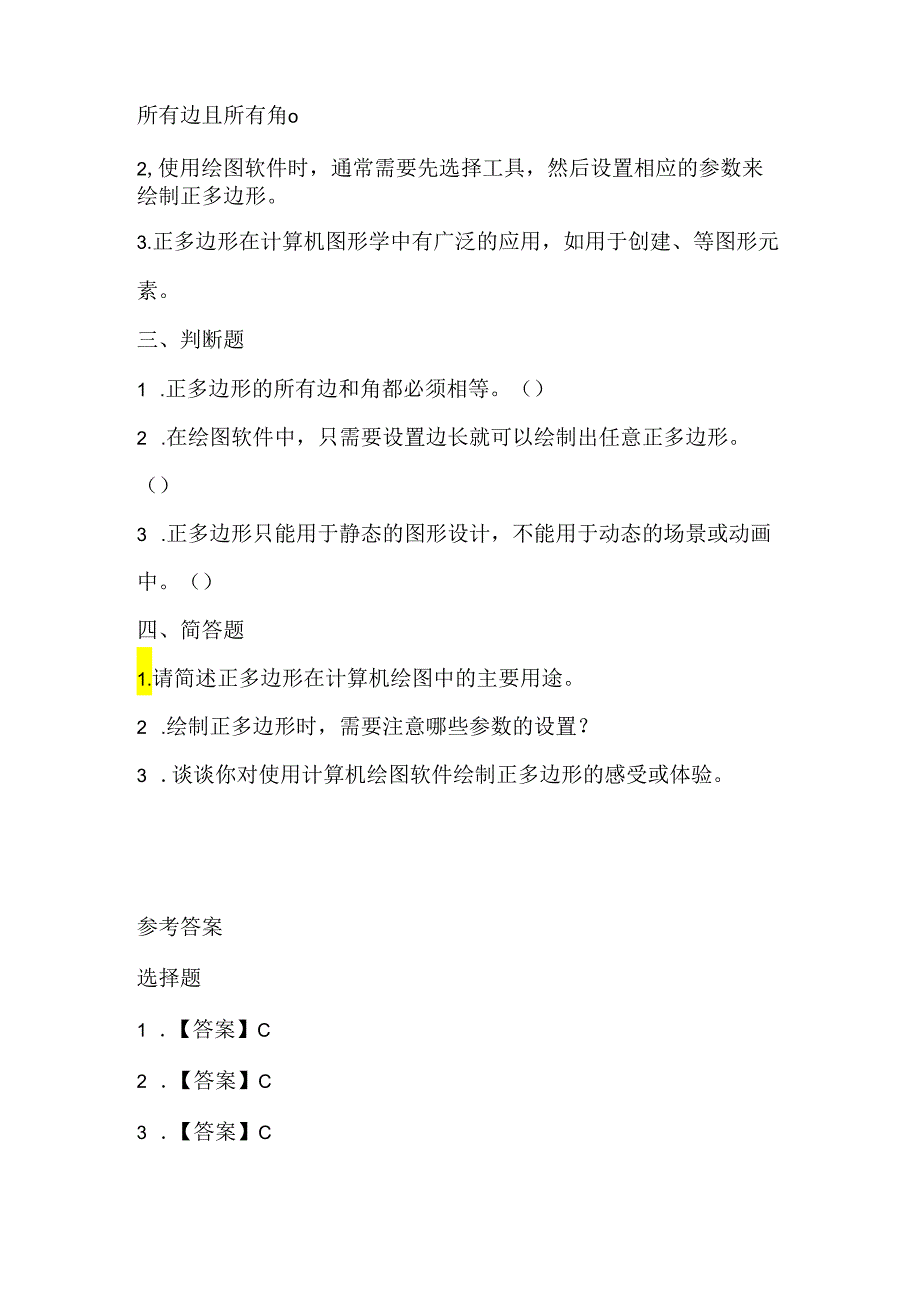 所有边且所有角o

2,使用绘图软件时，通常需要先选择工具，然后设置相应的参数来绘制正多边形。

3.正多边形在计算机图形学中有广泛的应用，如用于创建、等图形元素。

三、判断题

1 .正多边形的所有边和角都必须相等。（）

2 .在绘图软件中，只需要设置边长就可以绘制出任意正多边形。（）

3 .正多边形只能用于静态的图形设计，不能用于动态的场景或动画中。（）

四、简答题

1.请简述正多边形在计算机绘图中的主要用途。

2 .绘制正多边形时，需要注意哪些参数的设置？

3 .谈谈你对使用计算机绘图软件绘制正多边形的感受或体验。

参考答案

选择题

1 .【答案】C

2 .【答案】C

3 .【答案】C